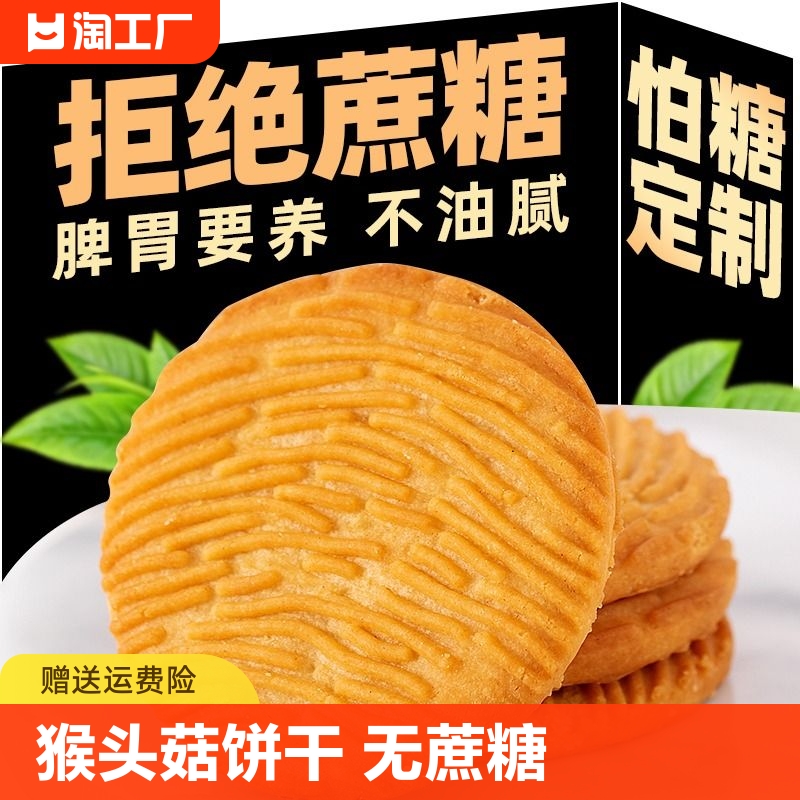 淘工厂

拒绝蔗糖

脾胃要养 不油腻

怕糖定制

赠送运费险

猴头菇饼干 无蔗糖